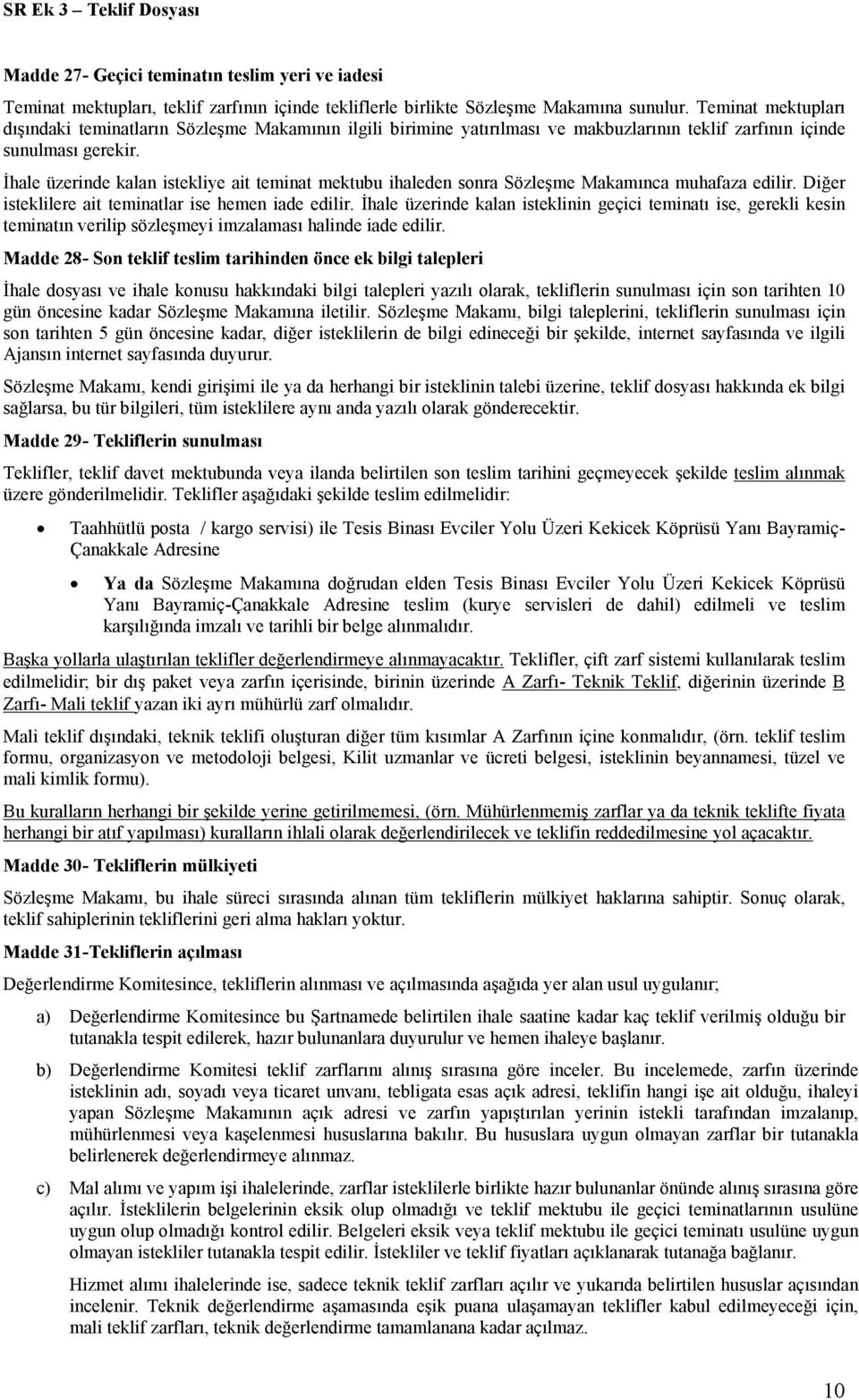 SR Ek 3 – Teklif Dosyası

Madde 27- Geçici teminatın teslim yeri ve iadesi

Teminat mektupları, teklif zarfının içinde tekliflerle birlikte Sözleşme Makamına sunulur. Teminat mektupları dışındaki teminatların Sözleşme Makamının ilgili birimine yatırılması ve makbuzlarının teklif zarfının içinde sunulması gerekir.

İhale üzerinde kalan istekliye ait teminat mektubu ihaleden sonra Sözleşme Makamınca muhafaza edilir. Diğer isteklilere ait teminatlar ise hemen iade edilir. İhale üzerinde kalan isteklinin geçici teminatı ise, gerekli kesin teminatın verilip sözleşmeyi imzalaması halinde iade edilir.

Madde 28- Son teklif teslim tarihinden önce ek bilgi talepleri

İhale dosyası ve ihale konusu hakkındaki bilgi talepleri yazılı olarak, tekliflerin sunulması için son tarihten 10 gün öncesine kadar Sözleşme Makamına iletilir. Sözleşme Makamı, bilgi taleplerini, tekliflerin sunulması için son tarihten 5 gün öncesine kadar, diğer isteklilerin de bilgi edineceği bir şekilde, internet sayfasında ve ilgili Ajansın internet sayfasında duyurur.

Sözleşme Makamı, kendi girişimi ile ya da herhangi bir isteklinin talebi üzerine, teklif dosyası hakkında ek bilgi sağlarsa, bu tür bilgileri, tüm isteklilere aynı anda yazılı olarak gönderecektir.

Madde 29- Tekliflerin sunulması

Teklifler, teklif davet mektubunda veya ilanda belirtilen son teslim tarihini geçmeyecek şekilde teslim alınmak üzere gönderilmelidir. Teklifler aşağıdaki şekilde teslim edilmelidir:

• Taahhütlü posta / kargo servisi) ile Tesis Binası Evciler Yolu Üzeri Kekicek Köprüsü Yanı Bayramiç-Çanakkale Adresine

• Ya da Sözleşme Makamına doğrudan elden Tesis Binası Evciler Yolu Üzeri Kekicek Köprüsü Yanı Bayramiç-Çanakkale Adresine teslim (kurye servisleri de dahil) edilmeli ve teslim karşılığında imzalı ve tarihli bir belge alınmalıdır.

Başka yollarla ulaştırılan teklifler değerlendirmeye alınmayacaktır. Teklifler, çift zarf sistemi kullanılarak teslim edilmelidir; bir dış paket veya zarfın içerisinde, birinin üzerinde A Zarfı- Teknik Teklif, diğerinin üzerinde B Zarfı- Mali teklif yazan iki ayrı mühürlü zarf olmalıdır.

Mali teklif dışındaki, teknik teklifi oluşturan diğer tüm kısımlar A Zarfının içine konmalıdır, (örn. teklif teslim formu, organizasyon ve metodoloji belgesi, Kilit uzmanlar ve ücreti belgesi, isteklinin beyannamesi, tüzel ve mali kimlik formu).

Bu kuralların herhangi bir şekilde yerine getirilmemesi, (örn. Mühürlenmemiş zarflar ya da teknik teklifte fiyata herhangi bir atıf yapılması) kuralların ihlali olarak değerlendirilecek ve teklifin reddedilmesine yol açacaktır.

Madde 30- Tekliflerin mülkiyeti

Sözleşme Makamı, bu ihale süreci sırasında alınan tüm tekliflerin mülkiyet haklarına sahiptir. Sonuç olarak, teklif sahiplerinin tekliflerini geri alma hakları yoktur.

Madde 31-Tekliflerin açılması

Değerlendirme Komitesince, tekliflerin alınması ve açılmasında aşağıda yer alan usul uygulanır;

a) Değerlendirme Komitesince bu Şartnamede belirtilen ihale saatine kadar kaç teklif verilmiş olduğu bir tutanakla tespit edilerek, hazır bulunanlara duyurulur ve hemen ihaleye başlanır.

b) Değerlendirme Komitesi teklif zarflarını alınış sırasına göre inceler. Bu incelemede, zarfın üzerinde isteklinin adı, soyadı veya ticaret unvanı, tebligata esas açık adresi, teklifin hangi işe ait olduğu, ihaleyi yapan Sözleşme Makamının açık adresi ve zarfın yapıştırılan yerinin istekli tarafından imzalanıp, mühürlenmesi veya kaşelenmesi hususlarına bakılır. Bu hususlara uygun olmayan zarflar bir tutanakla belirlenerek değerlendirmeye alınmaz.

c) Mal alımı ve yapım işi ihalelerinde, zarflar isteklilerle birlikte hazır bulunanlar önünde alınış sırasına göre açılır. İsteklilerin belgelerinin eksik olup olmadığı ve teklif mektubu ile geçici teminatlarının usulüne uygun olup olmadığı kontrol edilir. Belgeleri eksik veya teklif mektubu ile geçici teminatı usulüne uygun olmayan istekliler tutanakla tespit edilir. İstekliler ve teklif fiyatları açıklanarak tutanağa bağlanır.

Hizmet alımı ihalelerinde ise, sadece teknik teklif zarfları açılır ve yukarıda belirtilen hususlar açısından incelenir. Teknik değerlendirme aşamasında eşik puana ulaşamayan teklifler kabul edilmeyeceği için, mali teklif zarfları, teknik değerlendirme tamamlanana kadar açılmaz.

10